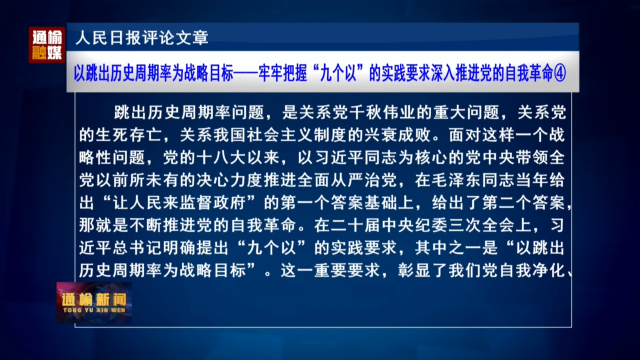 通榆融媒

人民日报评论文章

以跳出历史周期率为战略目标——牢牢把握“九个以”的实践要求深入推进党的自我革命④

跳出历史周期率问题，是关系党千秋伟业的重大问题，关系党的生死存亡，关系我国社会主义制度的兴衰成败。面对这样一个战略性问题，党的十八大以来，以习近平同志为核心的党中央带领全党以前所未有的决心力度推进全面从严治党，在毛泽东同志当年给出“让人民来监督政府”的第一个答案基础上，给出了第二个答案，那就是不断推进党的自我革命。在二十届中央纪委三次全会上，习近平总书记明确提出“九个以”的实践要求，其中之一是“以跳出历史周期率为战略目标”。这一重要要求，彰显了我们党自我净化、

通榆新闻
TONG YU XIN WEN